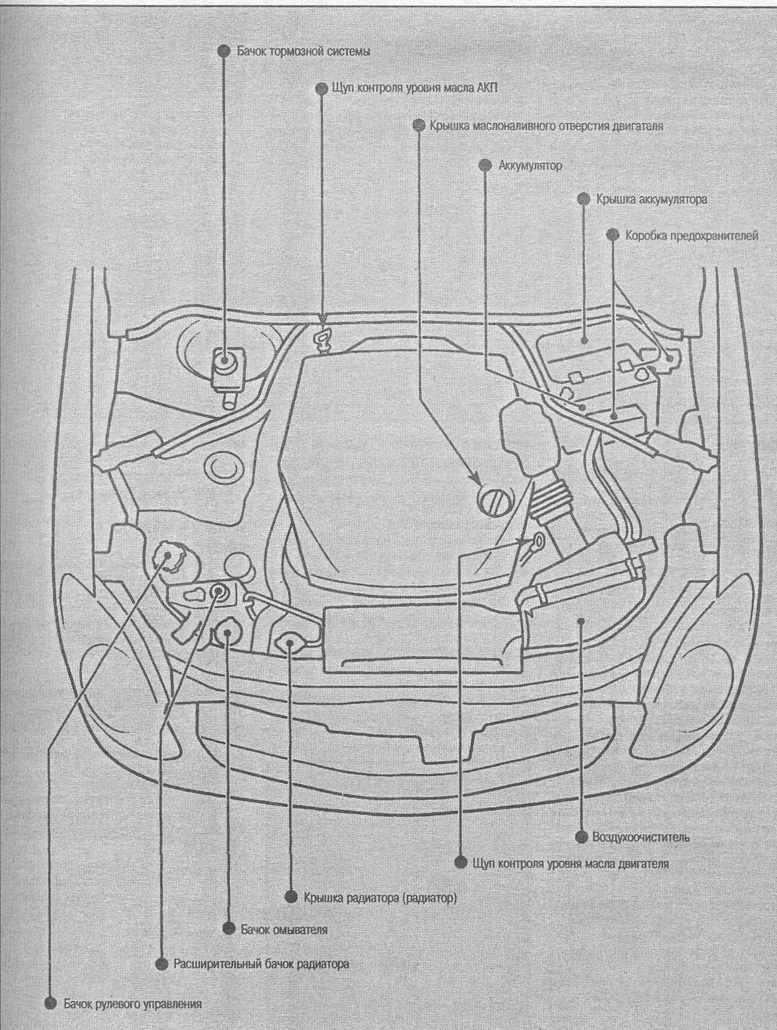 Бачок тормозной системы

Щуп контроля уровня масла АКП

Крышка маслоналивного отверстия двигателя

Аккумулятор

Крышка аккумулятора

Коробка предохранителей

Воздухоочиститель

Щуп контроля уровня масла двигателя

Крышка радиатора (радиатор)

Бачок омывателя

Расширительный бачок радиатора

Бачок рулевого управления